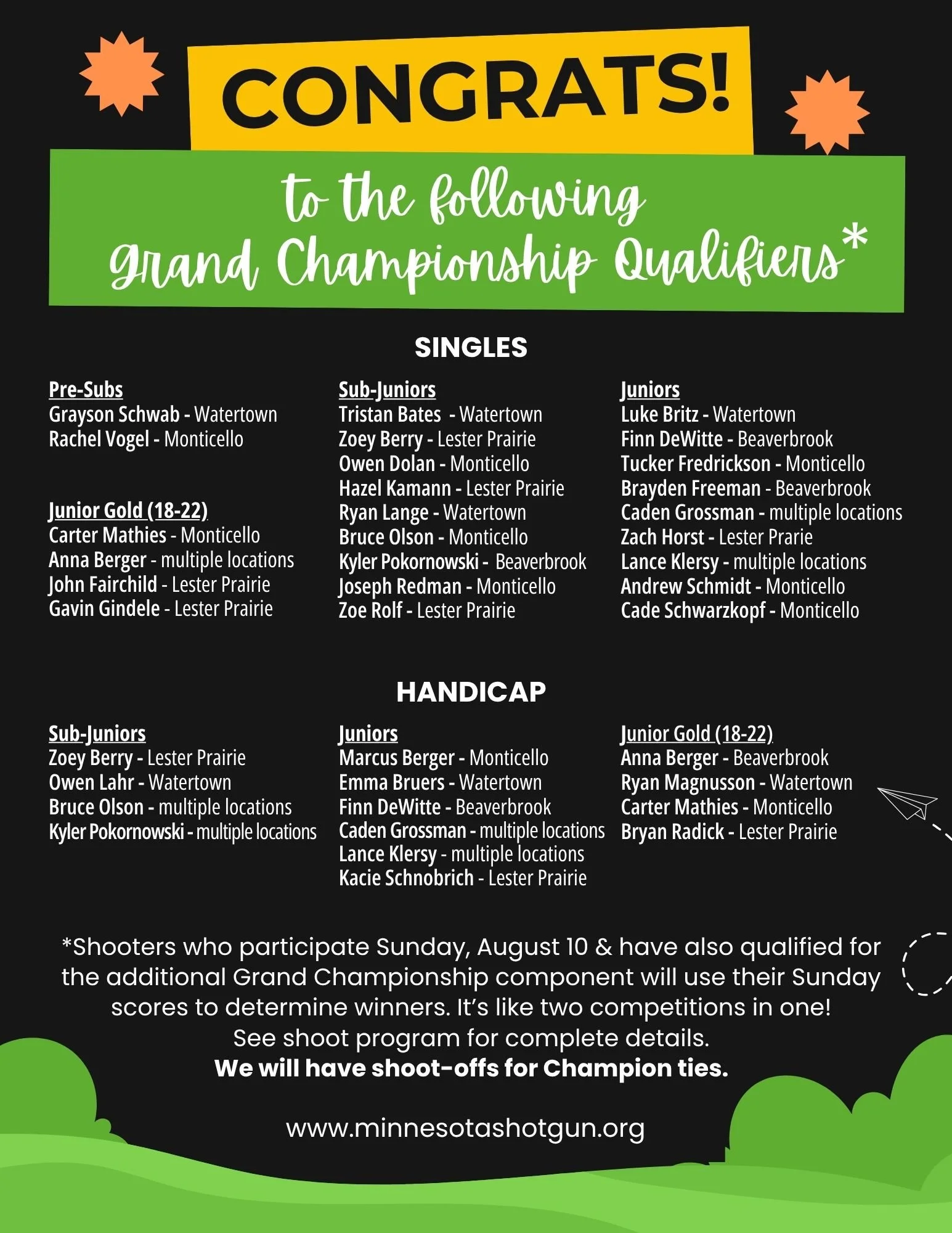 CONGRATS!

to the following Grand Championship Qualifiers*

SINGLES

Pre-Subs
Grayson Schwab - Watertown
Rachel Vogel - Monticello

Junior Gold (18-22)
Carter Mathies - Monticello
Anna Berger - multiple locations
John Fairchild - Lester Prairie
Gavin Gindele - Lester Prairie

Sub-Juniors
Tristan Bates - Watertown
Zoey Berry - Lester Prairie
Owen Dolan - Monticello
Hazel Kamann - Lester Prairie
Ryan Lange - Watertown
Bruce Olson - Monticello
Kyler Pokornowski - Beaverbrook
Joseph Redman - Monticello
Zoe Rolf - Lester Prairie

Juniors
Luke Britz - Watertown
Finn DeWitte - Beaverbrook
Tucker Fredrickson - Monticello
Brayden Freeman - Beaverbrook
Caden Grossman - multiple locations
Zach Horst - Lester Prarie
Lance Klersy - multiple locations
Andrew Schmidt - Monticello
Cade Schwarzkopf - Monticello

HANDICAP

Sub-Juniors
Zoey Berry - Lester Prairie
Owen Lahr - Watertown
Bruce Olson - multiple locations
Kyler Pokornowski - multiple locations

Juniors
Marcus Berger - Monticello
Emma Bruers - Watertown
Finn DeWitte - Beaverbrook
Caden Grossman - multiple locations
Lance Klersy - multiple locations
Kacie Schnobrich - Lester Prairie

Junior Gold (18-22)
Anna Berger - Beaverbrook
Ryan Magnusson - Watertown
Carter Mathies - Monticello
Bryan Radick - Lester Prairie

*Shooters who participate Sunday, August 10 & have also qualified for the additional Grand Championship component will use their Sunday scores to determine winners. It's like two competitions in one!
See shoot program for complete details.
We will have shoot-offs for Champion ties.

www.minnesotashotgun.org